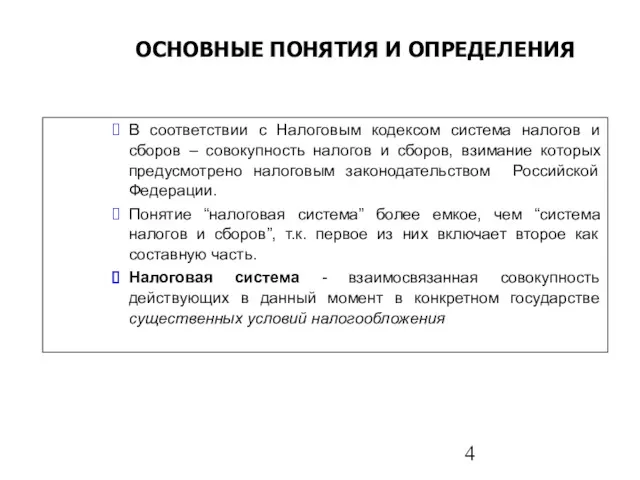 ОСНОВНЫЕ ПОНЯТИЯ И ОПРЕДЕЛЕНИЯ

В соответствии с Налоговым кодексом система налогов и сборов – совокупность налогов и сборов, взимание которых предусмотрено налоговым законодательством Российской Федерации.

Понятие “налоговая система” более емкое, чем “система налогов и сборов”, т.к. первое из них включает второе как составную часть.

Налоговая система - взаимосвязанная совокупность действующих в данный момент в конкретном государстве существенных условий налогообложения

4